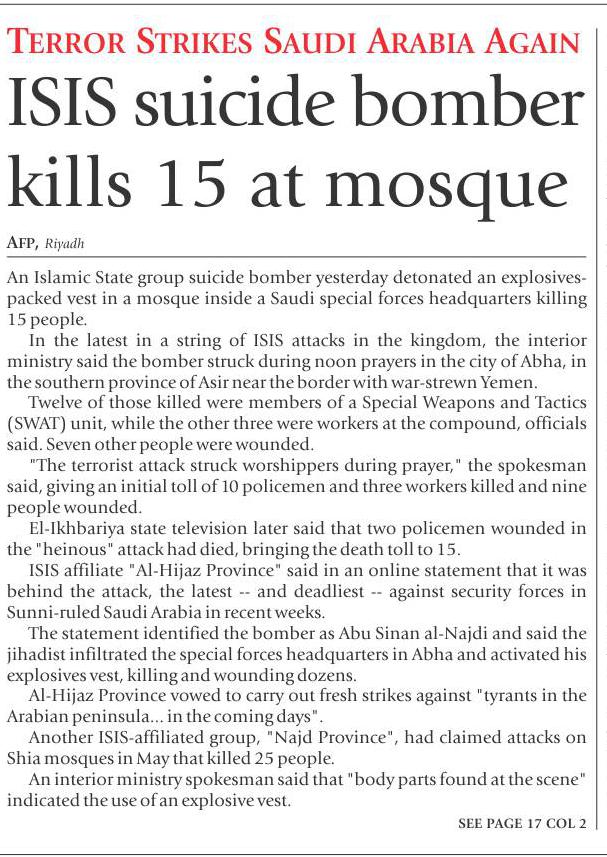 TERROR STRIKES SAUDI ARABIA AGAIN

ISIS suicide bomber kills 15 at mosque

AFP, Riyadh

An Islamic State group suicide bomber yesterday detonated an explosives-packed vest in a mosque inside a Saudi special forces headquarters killing 15 people.

In the latest in a string of ISIS attacks in the kingdom, the interior ministry said the bomber struck during noon prayers in the city of Abha, in the southern province of Asir near the border with war-strewn Yemen.

Twelve of those killed were members of a Special Weapons and Tactics (SWAT) unit, while the other three were workers at the compound, officials said. Seven other people were wounded.

"The terrorist attack struck worshippers during prayer," the spokesman said, giving an initial toll of 10 policemen and three workers killed and nine people wounded.

El-Ikhbariya state television later said that two policemen wounded in the "heinous" attack had died, bringing the death toll to 15.

ISIS affiliate "Al-Hijaz Province" said in an online statement that it was behind the attack, the latest -- and deadliest -- against security forces in Sunni-ruled Saudi Arabia in recent weeks.

The statement identified the bomber as Abu Sinan al-Najdi and said the jihadist infiltrated the special forces headquarters in Abha and activated his explosives vest, killing and wounding dozens.

Al-Hijaz Province vowed to carry out fresh strikes against "tyrants in the Arabian peninsula... in the coming days".

Another ISIS-affiliated group, "Najd Province", had claimed attacks on Shia mosques in May that killed 25 people.

An interior ministry spokesman said that "body parts found at the scene" indicated the use of an explosive vest.

SEE PAGE 17 COL 2